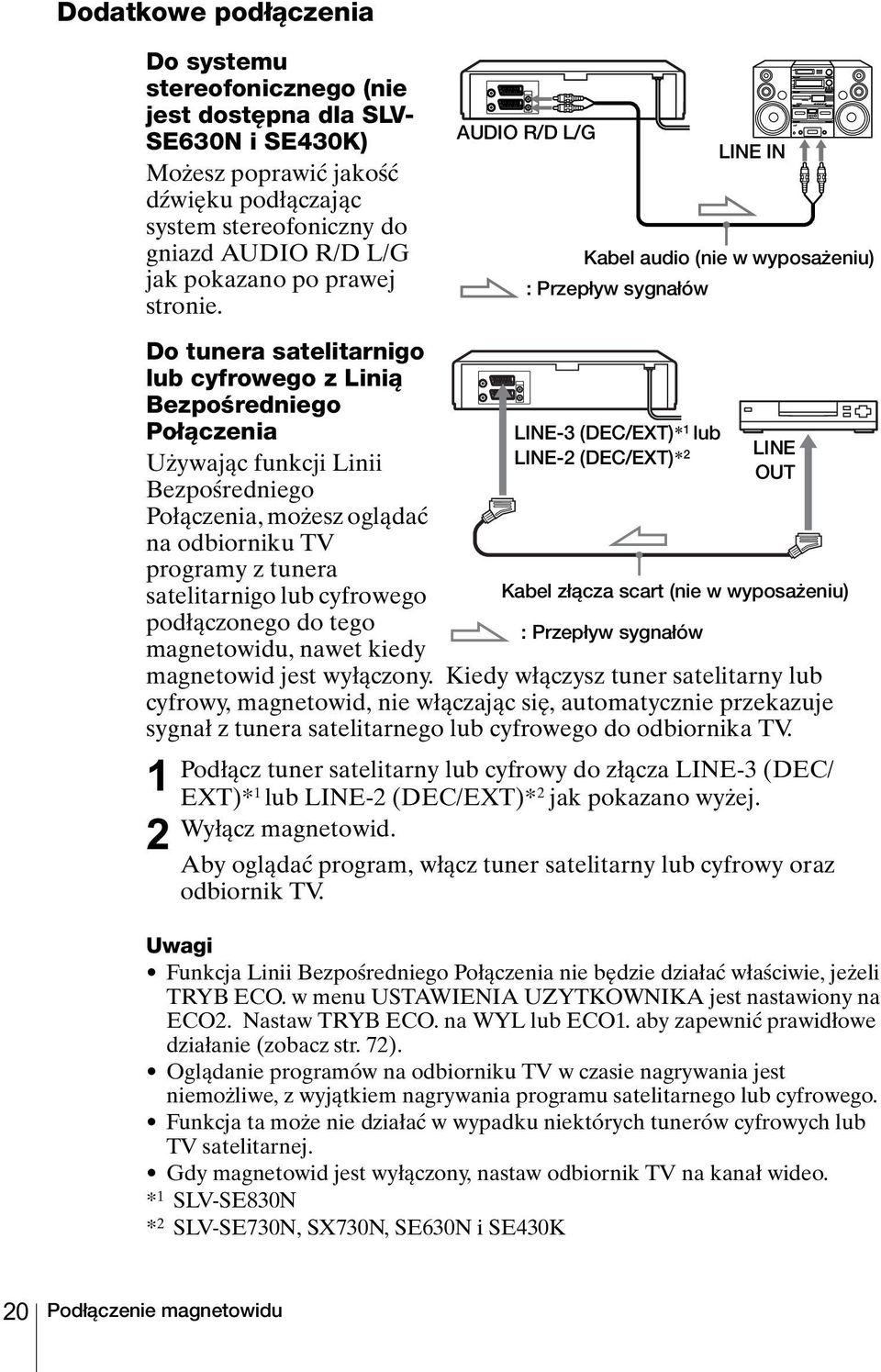 Dodatkowe podłączenia

Do systemu stereofonicznego (nie jest dostępna dla SLV-SE630N i SE430K)

Możesz poprawić jakość dźwięku podłączając system stereofoniczny do gniazd AUDIO R/D L/G jak pokazano po prawej stronie.

AUDIO R/D L/G

LINE IN

Kabel audio (nie w wyposażeniu)

: Przepływ sygnałów

Do tunera satelitarnigo lub cyfrowego z Linią Bezpośredniego Połączenia

Używając funkcji Linii Bezpośredniego Połączenia, możesz oglądać na odbiorniku TV programy z tunera satelitarnigo lub cyfrowego podłączonego do tego magnetowidu, nawet kiedy magnetowid jest wyłączony. Kiedy włączysz tuner satelitarny lub cyfrowy, magnetowid, nie włączając się, automatycznie przekazuje sygnał z tunera satelitarnego lub cyfrowego do odbiornika TV.

LINE-3 (DEC/EXT)$*^1$ lub LINE-2 (DEC/EXT)$*^2$

LINE OUT

Kabel złącza scart (nie w wyposażeniu)

: Przepływ sygnałów

1 Podłącz tuner satelitarny lub cyfrowy do złącza LINE-3 (DEC/EXT)$*^1$ lub LINE-2 (DEC/EXT)$*^2$ jak pokazano wyżej.

2 Wyłącz magnetowid.
Aby oglądać program, włącz tuner satelitarny lub cyfrowy oraz odbiornik TV.

Uwagi
• Funkcja Linii Bezpośredniego Połączenia nie będzie działać właściwie, jeżeli TRYB ECO. w menu USTAWIENIA UZYTKOWNIKA jest nastawiony na ECO2. Nastaw TRYB ECO. na WYL lub ECO1. aby zapewnić prawidłowe działanie (zobacz str. 72).
• Oglądanie programów na odbiorniku TV w czasie nagrywania jest niemożliwe, z wyjątkiem nagrywania programu satelitarnego lub cyfrowego.
• Funkcja ta może nie działać w wypadku niektórych tunerów cyfrowych lub TV satelitarnej.
• Gdy magnetowid jest wyłączony, nastaw odbiornik TV na kanał wideo.
$*^1$ SLV-SE830N
$*^2$ SLV-SE730N, SX730N, SE630N i SE430K

20 Podłączenie magnetowidu